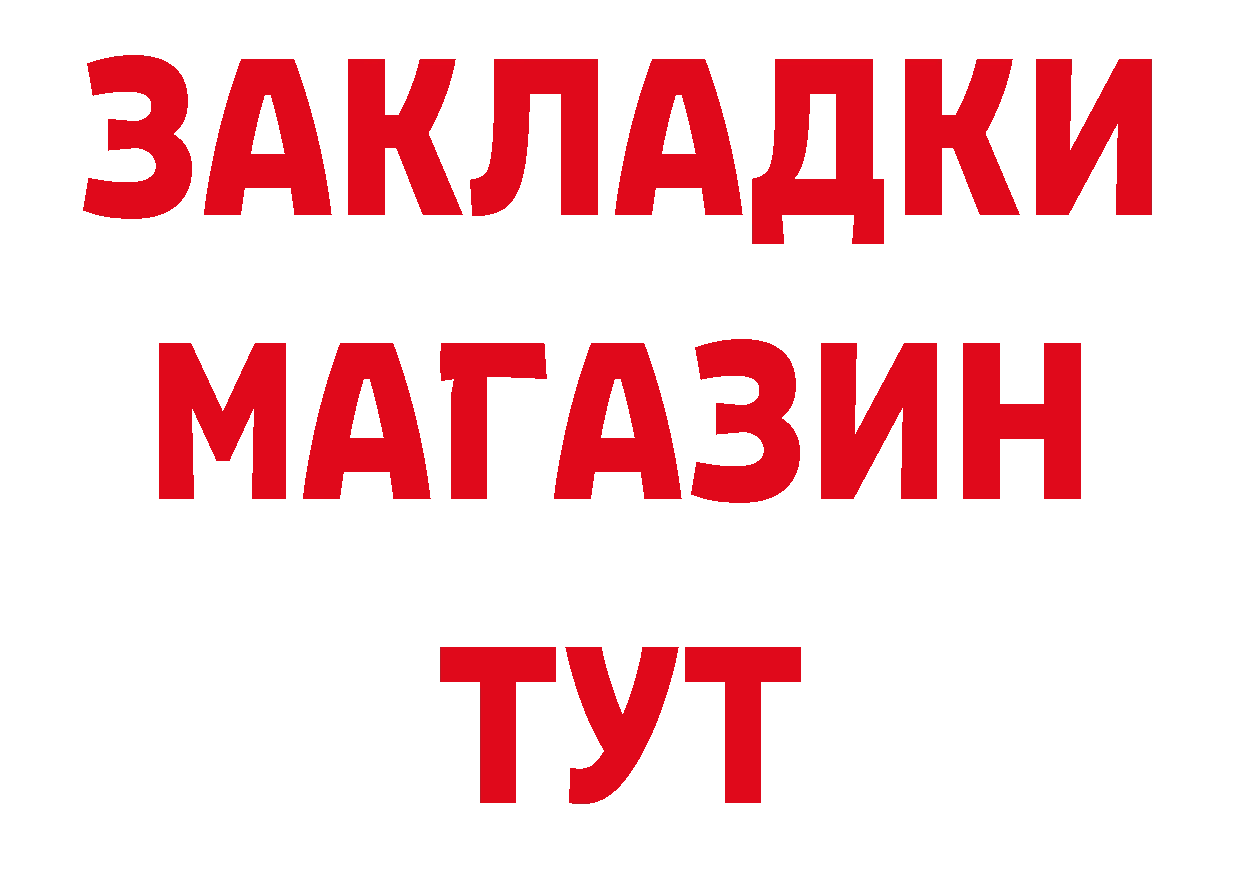 ЗАКЛАДКИ
МАГАЗИН
ТУТ